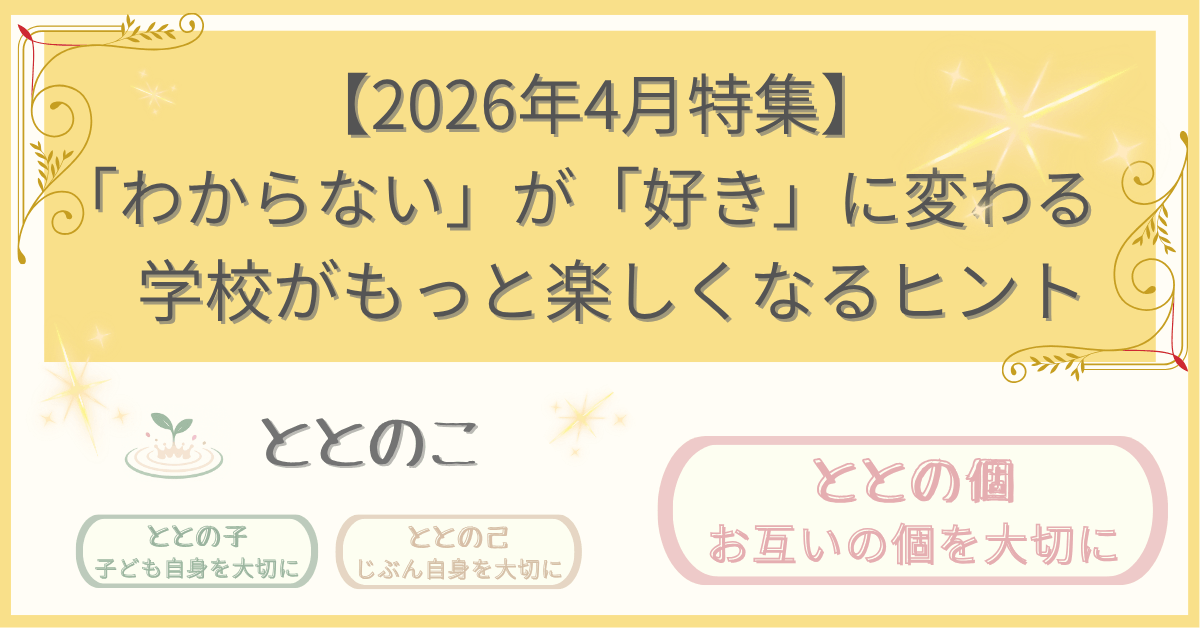 【2026年4月特集】
「わからない」が「好き」に変わる
学校がもっと楽しくなるヒント

ととのこ

ととの子
子ども自身を大切に

ととの己
じぶん自身を大切に

ととの個
お互いの個を大切に